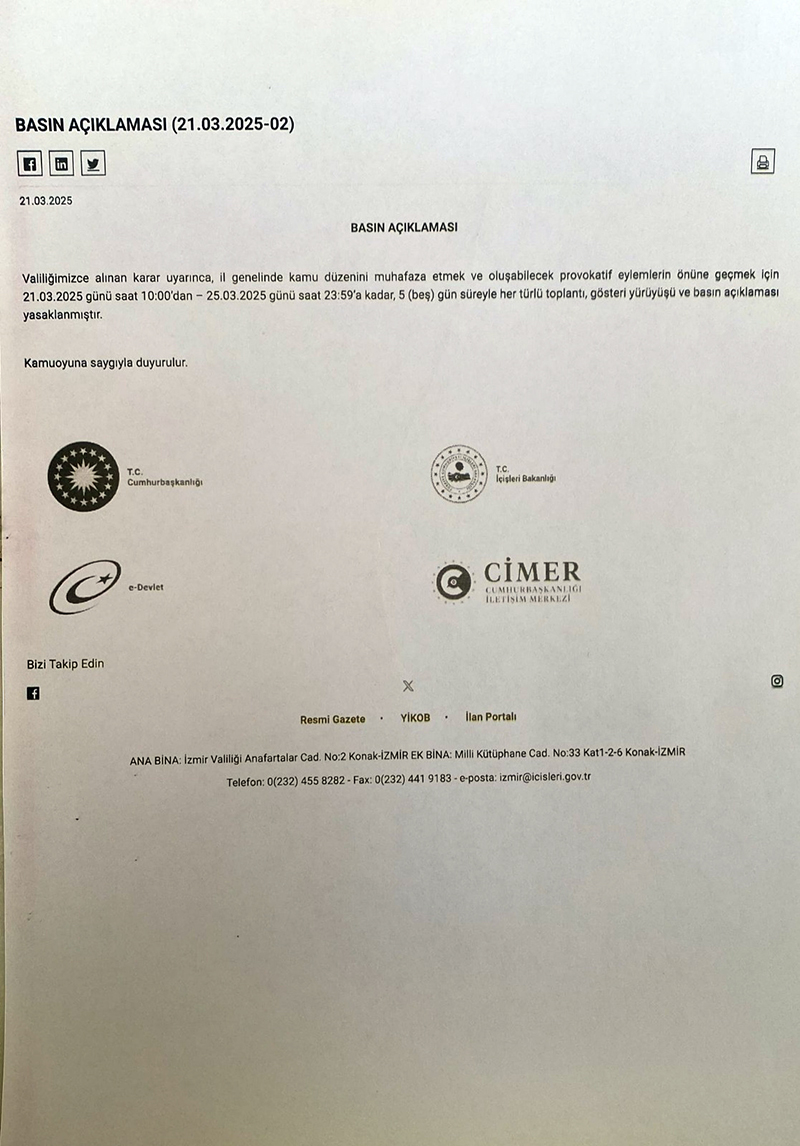 BASIN AÇIKLAMASI (21.03.2025-02)

21.03.2025

BASIN AÇIKLAMASI

Valiliğimizce alınan karar uyarınca, il genelinde kamu düzenini muhafaza etmek ve oluşabilecek provokatif eylemlerin önüne geçmek için 21.03.2025 günü saat 10:00'dan – 25.03.2025 günü saat 23:59'a kadar, 5 (beş) gün süreyle her türlü toplantı, gösteri yürüyüşü ve basın açıklaması yasaklanmıştır.

Kamuoyuna saygıyla duyurulur.

T.C. Cumhurbaşkanlığı

T.C. İçişleri Bakanlığı

e-Devlet

CİMER CUMHURBAŞKANLIĞI İLETİŞİM MERKEZİ

Bizi Takip Edin

Resmi Gazete · YİKOB · İlan Portalı

ANA BİNA: İzmir Valiliği Anafartalar Cad. No:2 Konak-İZMİR EK BİNA: Milli Kütüphane Cad. No:33 Kat1-2-6 Konak-İZMİR

Telefon: 0(232) 455 8282 - Fax: 0(232) 441 9183 - e-posta: izmir@icisleri.gov.tr